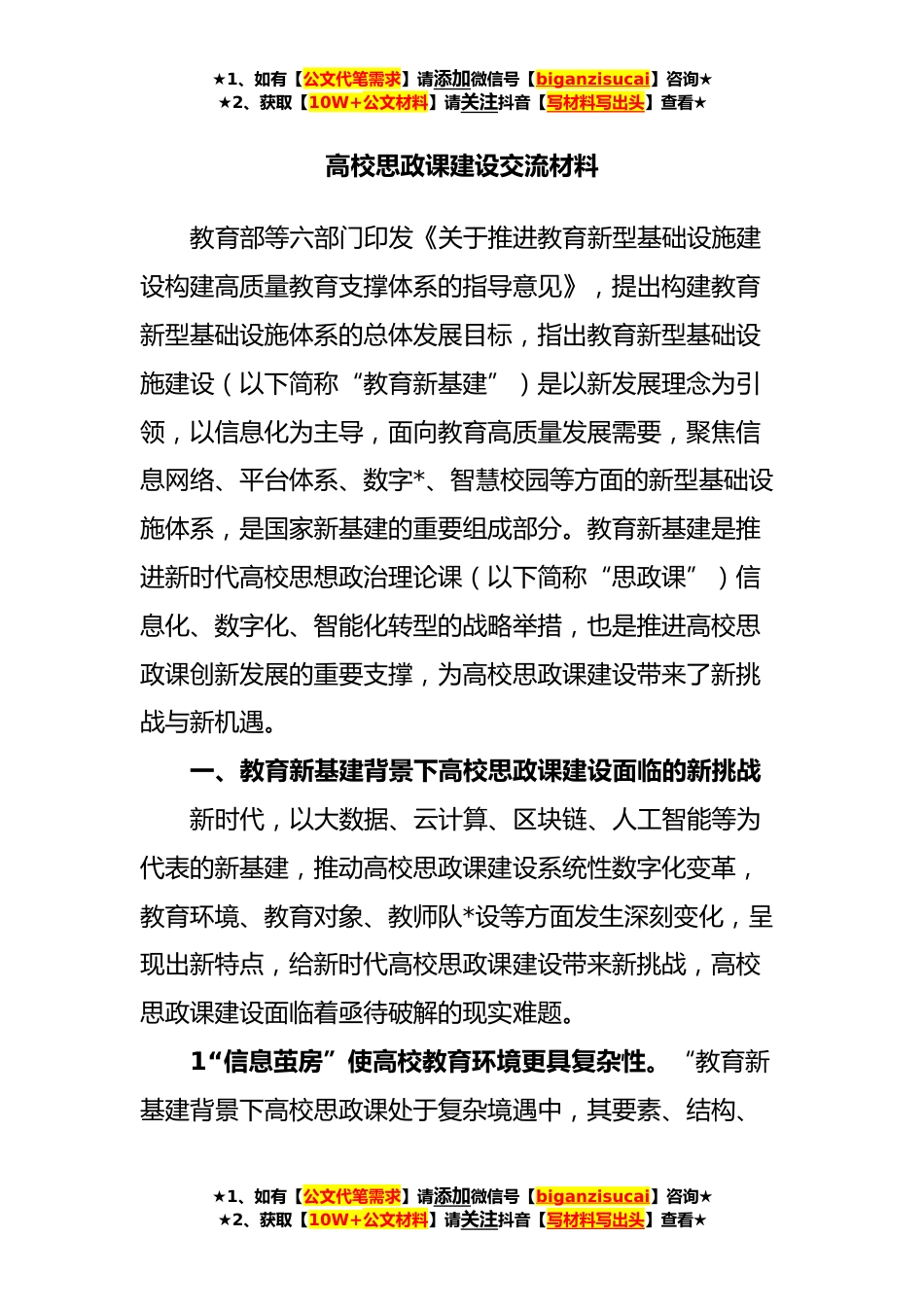 ★1、如有【公文代笔需求】请添加微信号【biganzisucai】咨询★
★2、获取【10W+公文材料】请关注抖音【写材料写出头】查看★

高校思政课建设交流材料

教育部等六部门印发《关于推进教育新型基础设施建设构建高质量教育支撑体系的指导意见》，提出构建教育新型基础设施体系的总体发展目标，指出教育新型基础设施建设（以下简称“教育新基建”）是以新发展理念为引领，以信息化为主导，面向教育高质量发展需要，聚焦信息网络、平台体系、数字*、智慧校园等方面的新型基础设施体系，是国家新基建的重要组成部分。教育新基建是推进新时代高校思想政治理论课（以下简称“思政课”）信息化、数字化、智能化转型的战略举措，也是推进高校思政课创新发展的重要支撑，为高校思政课建设带来了新挑战与新机遇。

一、教育新基建背景下高校思政课建设面临的新挑战

新时代，以大数据、云计算、区块链、人工智能等为代表的新基建，推动高校思政课建设系统性数字化变革，教育环境、教育对象、教师队*设等方面发生深刻变化，呈现出新特点，给新时代高校思政课建设带来新挑战，高校思政课建设面临着亟待破解的现实难题。

1“信息茧房”使高校教育环境更具复杂性。“教育新基建背景下高校思政课处于复杂境遇中，其要素、结构、

★1、如有【公文代笔需求】请添加微信号【biganzisucai】咨询★
★2、获取【10W+公文材料】请关注抖音【写材料写出头】查看★